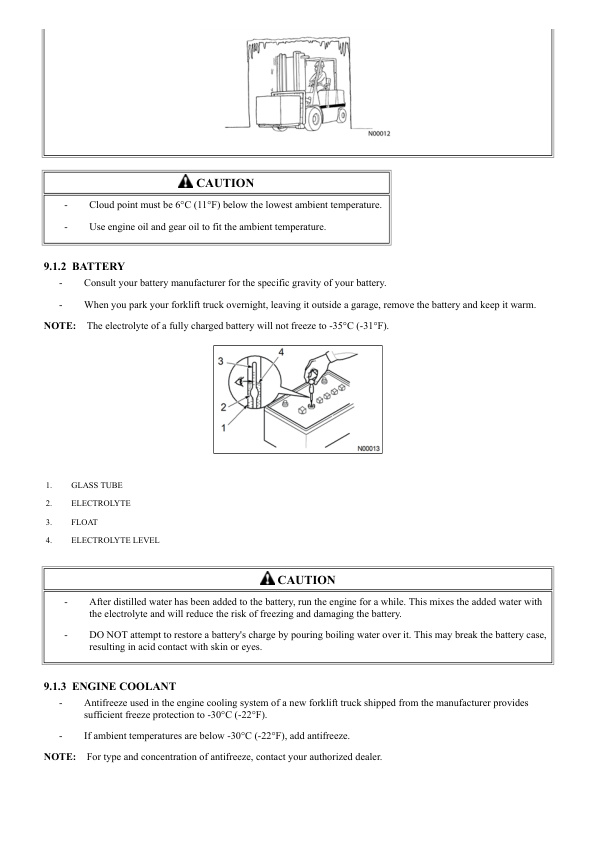 N00012

CAUTION

- Cloud point must be 6°C (11°F) below the lowest ambient temperature.

- Use engine oil and gear oil to fit the ambient temperature.

9.1.2 BATTERY

- Consult your battery manufacturer for the specific gravity of your battery.

- When you park your forklift truck overnight, leaving it outside a garage, remove the battery and keep it warm.

NOTE: The electrolyte of a fully charged battery will not freeze to -35°C (-31°F).

3
4
2
1
N00013

1. GLASS TUBE
2. ELECTROLYTE
3. FLOAT
4. ELECTROLYTE LEVEL

CAUTION

- After distilled water has been added to the battery, run the engine for a while. This mixes the added water with the electrolyte and will reduce the risk of freezing and damaging the battery.

- DO NOT attempt to restore a battery's charge by pouring boiling water over it. This may break the battery case, resulting in acid contact with skin or eyes.

9.1.3 ENGINE COOLANT

- Antifreeze used in the engine cooling system of a new forklift truck shipped from the manufacturer provides sufficient freeze protection to -30°C (-22°F).

- If ambient temperatures are below -30°C (-22°F), add antifreeze.

NOTE: For type and concentration of antifreeze, contact your authorized dealer.